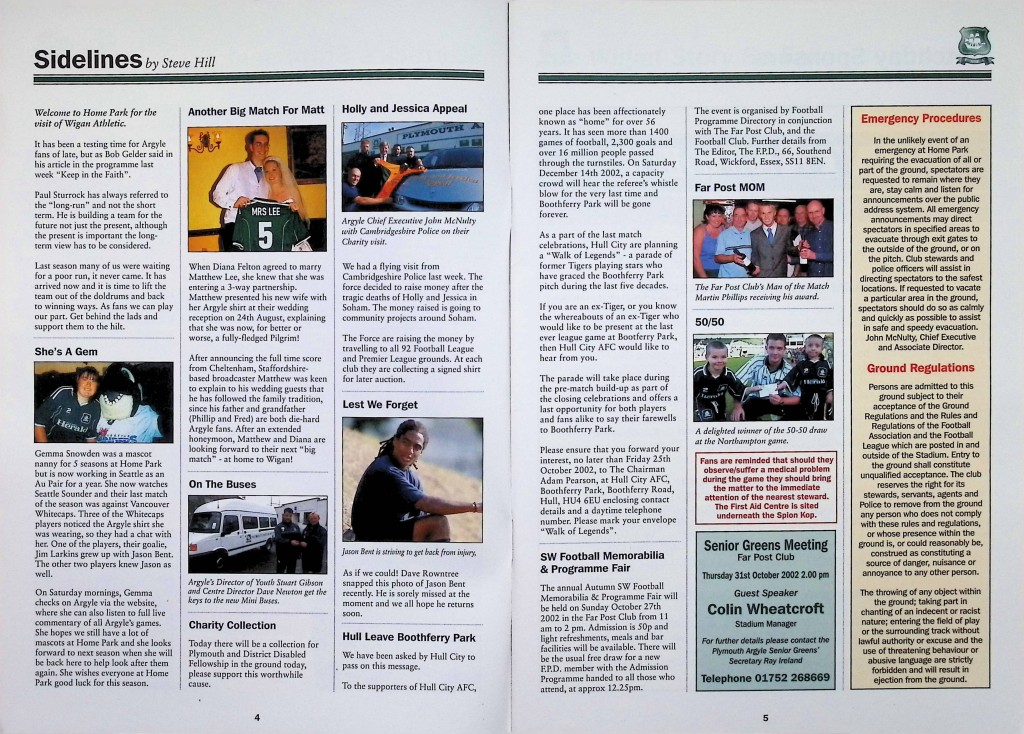 Sidelines by Steve Hill

Welcome to Home Park for the visit of Wigan Athletic.

It has been a testing time for Argyle fans of late, but as Bob Gelder said in his article in the programme last week "Keep in the Faith".

Paul Sturrock has always referred to the "long-run" and not the short term. He is building a team for the future not just the present, although the present is important the long-term view has to be considered.

Last season many of us were waiting for a poor run, it never came. It has arrived now and it is time to lift the team out of the doldrums and back to winning ways. As fans we can play our part. Get behind the lads and support them to the hilt.

She's A Gem

Gemma Snowden was a mascot nanny for 5 seasons at Home Park but is now working in Seattle as an Au Pair for a year. She now watches Seattle Sounder and their last match of the season was against Vancouver Whitecaps. Three of the Whitecaps players noticed the Argyle shirt she was wearing, so they had a chat with her. One of the players, their goalie, Jim Larkins grew up with Jason Bent. The other two players knew Jason as well.

On Saturday mornings, Gemma checks on Argyle via the website, where she can also listen to full live commentary of all Argyle's games. She hopes we still have a lot of mascots at Home Park and she looks forward to next season when she will be back here to help look after them again. She wishes everyone at Home Park good luck for this season.

Another Big Match For Matt

MRS LEE
5

When Diana Felton agreed to marry Matthew Lee, she knew that she was entering a 3-way partnership. Matthew presented his new wife with her Argyle shirt at their wedding reception on 24th August, explaining that she was now, for better or worse, a fully-fledged Pilgrim!

After announcing the full time score from Cheltenham, Staffordshire-based broadcaster Matthew was keen to explain to his wedding guests that he has followed the family tradition, since his father and grandfather (Phillip and Fred) are both die-hard Argyle fans. After an extended honeymoon, Matthew and Diana are looking forward to their next "big match" - at home to Wigan!

On The Buses

Argyle's Director of Youth Stuart Gibson and Centre Director Dave Newton get the keys to the new Mini Buses.

Charity Collection

Today there will be a collection for Plymouth and District Disabled Fellowship in the ground today, please support this worthwhile cause.

Holly and Jessica Appeal

PLYMOUTH A

Argyle Chief Executive John McNulty with Cambridgeshire Police on their Charity visit.

We had a flying visit from Cambridgeshire Police last week. The force decided to raise money after the tragic deaths of Holly and Jessica in Soham. The money raised is going to community projects around Soham.

The Force are raising the money by travelling to all 92 Football League and Premier League grounds. At each club they are collecting a signed shirt for later auction.

Lest We Forget

Jason Bent is striving to get back from injury.

As if we could! Dave Rowntree snapped this photo of Jason Bent recently. He is sorely missed at the moment and we all hope he returns soon.

Hull Leave Boothferry Park

We have been asked by Hull City to pass on this message.

To the supporters of Hull City AFC,

4

one place has been affectionately known as "home" for over 56 years. It has seen more than 1400 games of football, 2,300 goals and over 16 million people passed through the turnstiles. On Saturday December 14th 2002, a capacity crowd will hear the referee's whistle blow for the very last time and Boothferry Park will be gone forever.

As a part of the last match celebrations, Hull City are planning a "Walk of Legends" - a parade of former Tigers playing stars who have graced the Boothferry Park pitch during the last five decades.

If you are an ex-Tiger, or you know the whereabouts of an ex-Tiger who would like to be present at the last ever league game at Boothferry Park, then Hull City AFC would like to hear from you.

The parade will take place during the pre-match build-up as part of the closing celebrations and offers a last opportunity for both players and fans alike to say their farewells to Boothferry Park.

Please ensure that you forward your interest, no later than Friday 25th October 2002, to The Chairman Adam Pearson, at Hull City AFC, Boothferry Park, Boothferry Road, Hull, HU4 6EU enclosing contact details and a daytime telephone number. Please mark your envelope "Walk of Legends".

SW Football Memorabilia & Programme Fair

The annual Autumn SW Football Memorabilia & Programme Fair will be held on Sunday October 27th 2002 in the Far Post Club from 11 am to 2 pm. Admission is 50p and light refreshments, meals and bar facilities will be available. There will be the usual free draw for a new F.P.D. member with the Admission Programme handed to all those who attend, at approx 12.25pm.

The event is organised by Football Programme Directory in conjunction with The Far Post Club, and the Football Club. Further details from The Editor, The F.P.D., 66, Southend Road, Wickford, Essex, SS11 8EN.

Far Post MOM

The Far Post Club's Man of the Match Martin Phillips receiving his award.

50/50

A delighted winner of the 50-50 draw at the Northampton game.

Fans are reminded that should they observe/suffer a medical problem during the game they should bring the matter to the immediate attention of the nearest steward. The First Aid Centre is sited underneath the Spion Kop.

Senior Greens Meeting
Far Post Club
Thursday 31st October 2002 2.00 pm
Guest Speaker
Colin Wheatcroft
Stadium Manager
For further details please contact the Plymouth Argyle Senior Greens' Secretary Ray Ireland
Telephone 01752 268669

Emergency Procedures

In the unlikely event of an emergency at Home Park requiring the evacuation of all or part of the ground, spectators are requested to remain where they are, stay calm and listen for announcements over the public address system. All emergency announcements may direct spectators in specified areas to evacuate through exit gates to the outside of the ground, or on the pitch. Club stewards and police officers will assist in directing spectators to the safest locations. If requested to vacate a particular area in the ground, spectators should do so as calmly and quickly as possible to assist in safe and speedy evacuation. John McNulty, Chief Executive and Associate Director.

Ground Regulations

Persons are admitted to this ground subject to their acceptance of the Ground Regulations and the Rules and Regulations of the Football Association and the Football League which are posted in and outside of the Stadium. Entry to the ground shall constitute unqualified acceptance. The club reserves the right for its stewards, servants, agents and Police to remove from the ground any person who does not comply with these rules and regulations, or whose presence within the ground is, or could reasonably be, construed as constituting a source of danger, nuisance or annoyance to any other person.

The throwing of any object within the ground; taking part in chanting of an indecent or racist nature; entering the field of play or the surrounding track without lawful authority or excuse and the use of threatening behaviour or abusive language are strictly forbidden and will result in ejection from the ground.

5